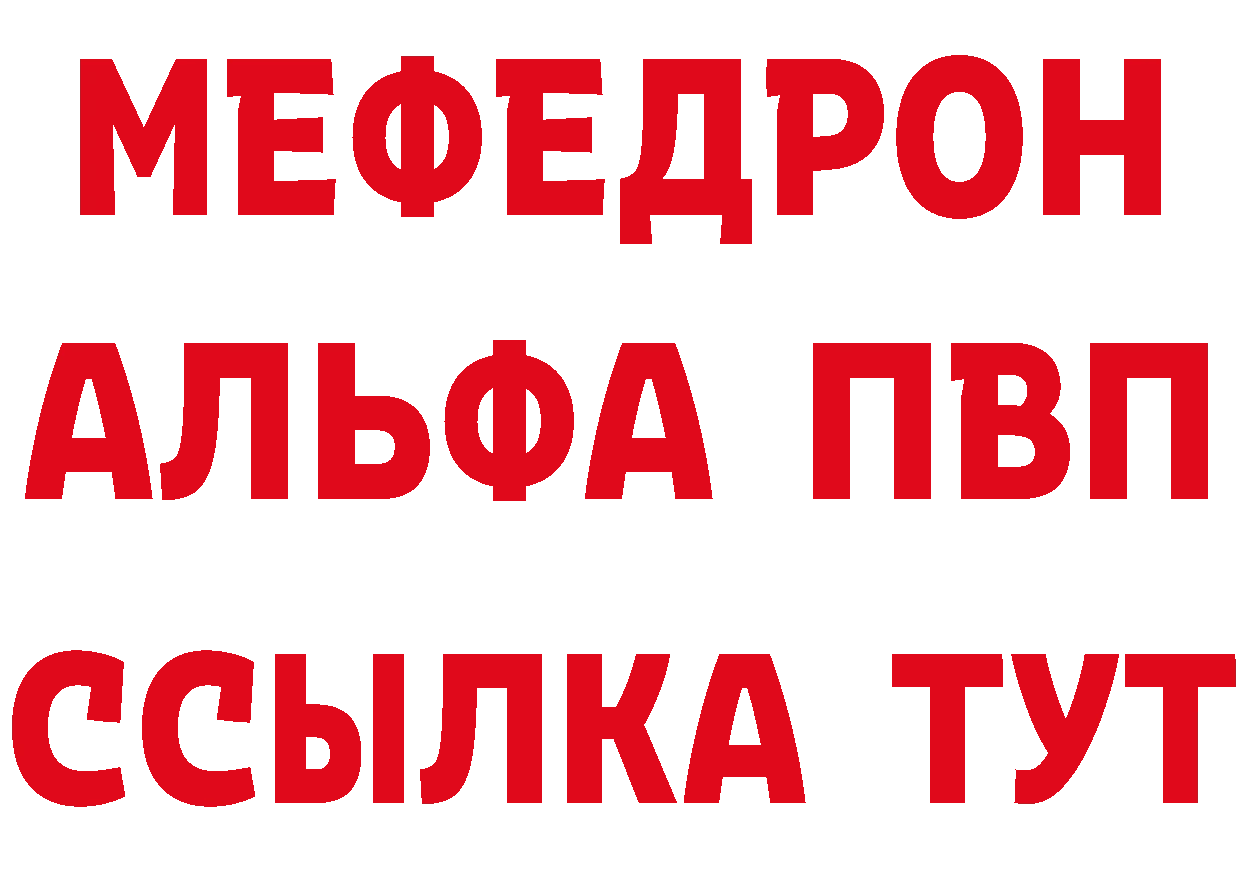 МЕФЕДРОН
АЛЬФА ПВП
ССЫЛКА ТУТ